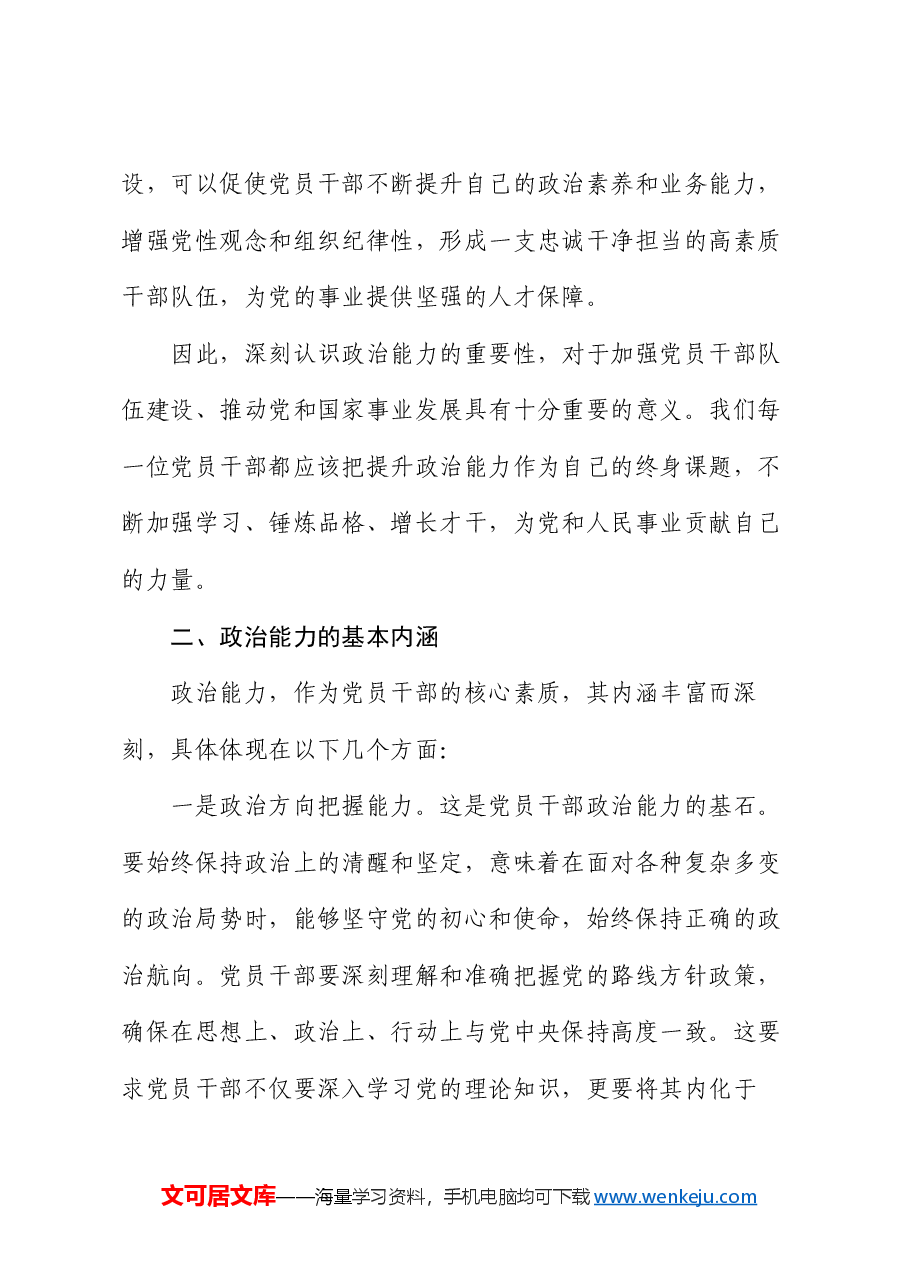 设，可以促使党员干部不断提升自己的政治素养和业务能力，增强党性观念和组织纪律性，形成一支忠诚干净担当的高素质干部队伍，为党的事业提供坚强的人才保障。

因此，深刻认识政治能力的重要性，对于加强党员干部队伍建设、推动党和国家事业发展具有十分重要的意义。我们每一位党员干部都应该把提升政治能力作为自己的终身课题，不断加强学习、锤炼品格、增长才干，为党和人民事业贡献自己的力量。

二、政治能力的基本内涵

政治能力，作为党员干部的核心素质，其内涵丰富而深刻，具体体现在以下几个方面:

一是政治方向把握能力。这是党员干部政治能力的基石。要始终保持政治上的清醒和坚定，意味着在面对各种复杂多变的政治局势时，能够坚守党的初心和使命，始终保持正确的政治航向。党员干部要深刻理解和准确把握党的路线方针政策，确保在思想上、政治上、行动上与党中央保持高度一致。这要求党员干部不仅要深入学习党的理论知识，更要将其内化于

文可居文库——海量学习资料，手机电脑均可下载www.wenkeju.com